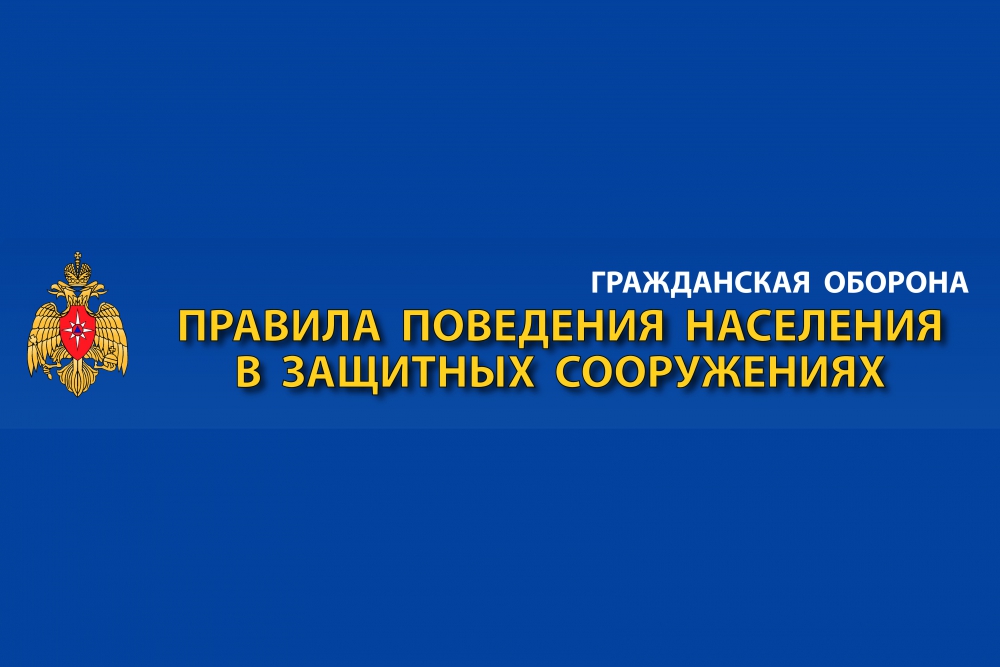 ГРАЖДАНСКАЯ ОБОРОНА

ПРАВИЛА ПОВЕДЕНИЯ НАСЕЛЕНИЯ В ЗАЩИТНЫХ СООРУЖЕНИЯХ